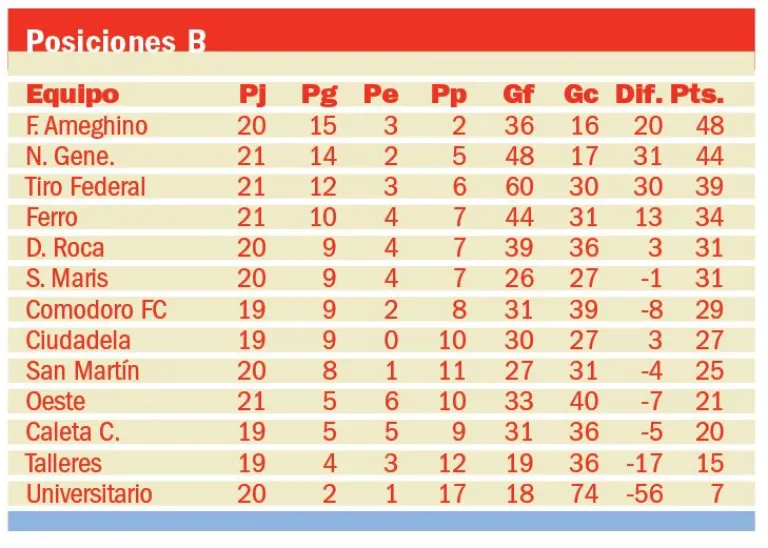 Posiciones B

| Equipo | Pj | Pg | Pe | Pp | Gf | Gc | Dif. | Pts. |
|---|---|---|---|---|---|---|---|---|
| F. Ameghino | 20 | 15 | 3 | 2 | 36 | 16 | 20 | 48 |
| N. Gene. | 21 | 14 | 2 | 5 | 48 | 17 | 31 | 44 |
| Tiro Federal | 21 | 12 | 3 | 6 | 60 | 30 | 30 | 39 |
| Ferro | 21 | 10 | 4 | 7 | 44 | 31 | 13 | 34 |
| D. Roca | 20 | 9 | 4 | 7 | 39 | 36 | 3 | 31 |
| S. Maris | 20 | 9 | 4 | 7 | 26 | 27 | -1 | 31 |
| Comodoro FC | 19 | 9 | 2 | 8 | 31 | 39 | -8 | 29 |
| Ciudadela | 19 | 9 | 0 | 10 | 30 | 27 | 3 | 27 |
| San Martín | 20 | 8 | 1 | 11 | 27 | 31 | -4 | 25 |
| Oeste | 21 | 5 | 6 | 10 | 33 | 40 | -7 | 21 |
| Caleta C. | 19 | 5 | 5 | 9 | 31 | 36 | -5 | 20 |
| Talleres | 19 | 4 | 3 | 12 | 19 | 36 | -17 | 15 |
| Universitario | 20 | 2 | 1 | 17 | 18 | 74 | -56 | 7 |